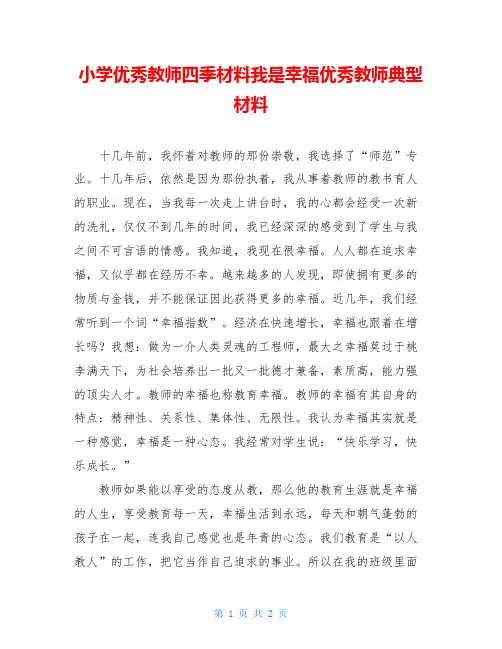 小学优秀教师四季材料我是幸福优秀教师典型材料

十几年前，我怀着对教师的那份崇敬，我选择了“师范”专业。十几年后，依然是因为那份执着，我从事着教师的教书育人的职业。现在，当我每一次走上讲台时，我的心都会经受一次新的洗礼，仅仅不到几年的时间，我已经深深的感受到了学生与我之间不可言语的情感。我知道，我现在很幸福。人人都在追求幸福，又似乎都在经历不幸。越来越多的人发现，即使拥有更多的物质与金钱，并不能保证因此获得更多的幸福。近几年，我们经常听到一个词“幸福指数”。经济在快速增长，幸福也跟着在增长吗？我想：做为一介人类灵魂的工程师，最大之幸福莫过于桃李满天下，为社会培养出一批又一批德才兼备，素质高，能力强的顶尖人才。教师的幸福也称教育幸福。教师的幸福有其自身的特点：精神性、关系性、集体性、无限性。我认为幸福其实就是一种感觉，幸福是一种心态。我经常对学生说：“快乐学习，快乐成长。”

教师如果能以享受的态度从教，那么他的教育生涯就是幸福的人生，享受教育每一天，幸福生活到永远，每天和朝气蓬勃的孩子在一起，连我自己感觉也是年青的心态。我们教育是“以人教人”的工作，把它当作自己追求的事业。所以在我的班级里面

第 1 页 共 2 页